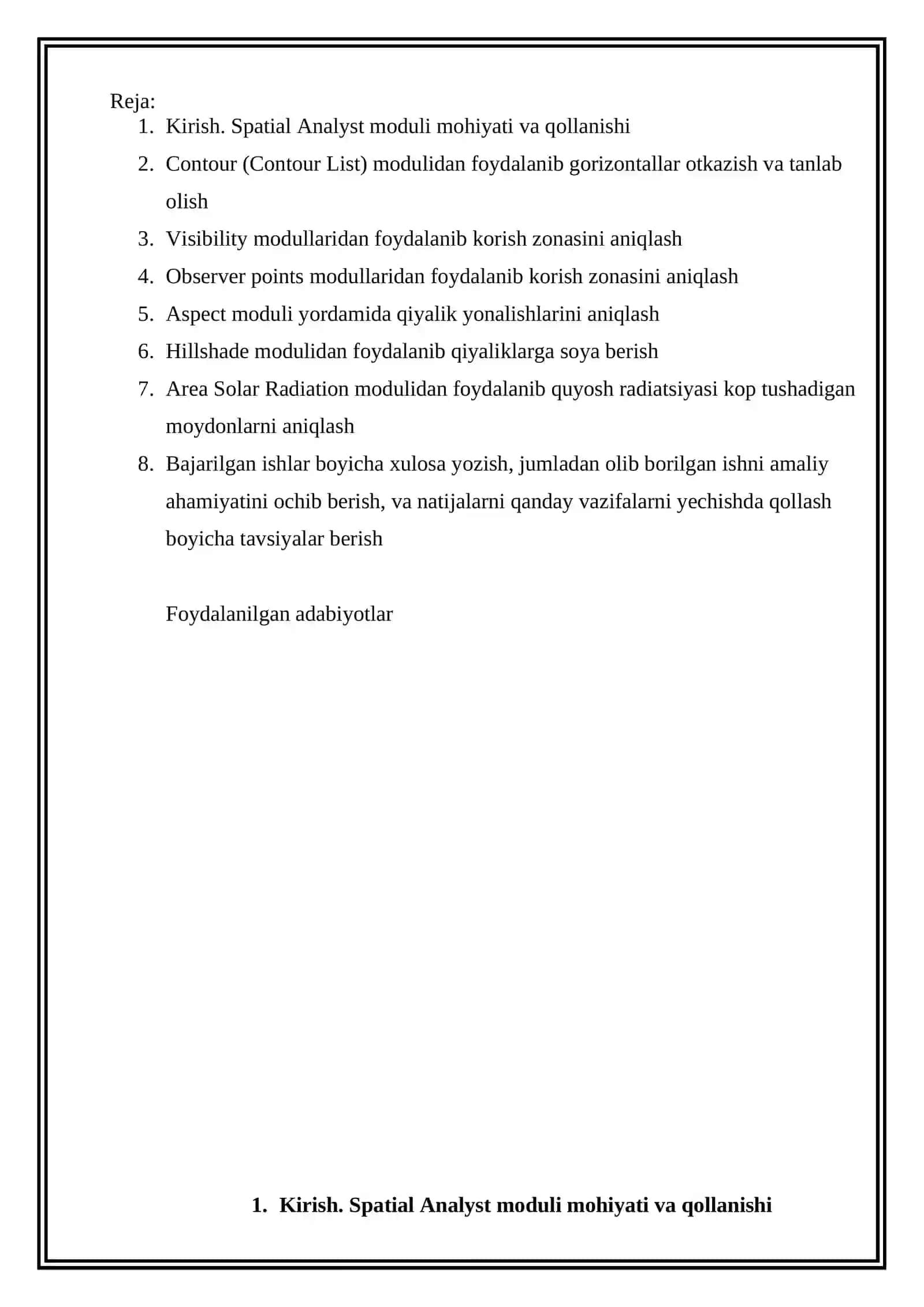 Reja:
1. Kirish. Spatial Analyst moduli mohiyati va qollanishi
2. Contour (Contour List) modulidan foydalanib gorizontallar otkazish va tanlab olish
3. Visibility modullaridan foydalanib korish zonasini aniqlash
4. Observer points modullaridan foydalanib korish zonasini aniqlash
5. Aspect moduli yordamida qiyalik yonalishlarini aniqlash
6. Hillshade modulidan foydalanib qiyaliklarga soya berish
7. Area Solar Radiation modulidan foydalanib quyosh radiatsiyasi kop tushadigan moydonlarni aniqlash
8. Bajarilgan ishlar boyicha xulosa yozish, jumladan olib borilgan ishni amaliy ahamiyatini ochib berish, va natijalarni qanday vazifalarni yechishda qollash boyicha tavsiyalar berish

Foydalanilgan adabiyotlar

1. Kirish. Spatial Analyst moduli mohiyati va qollanishi